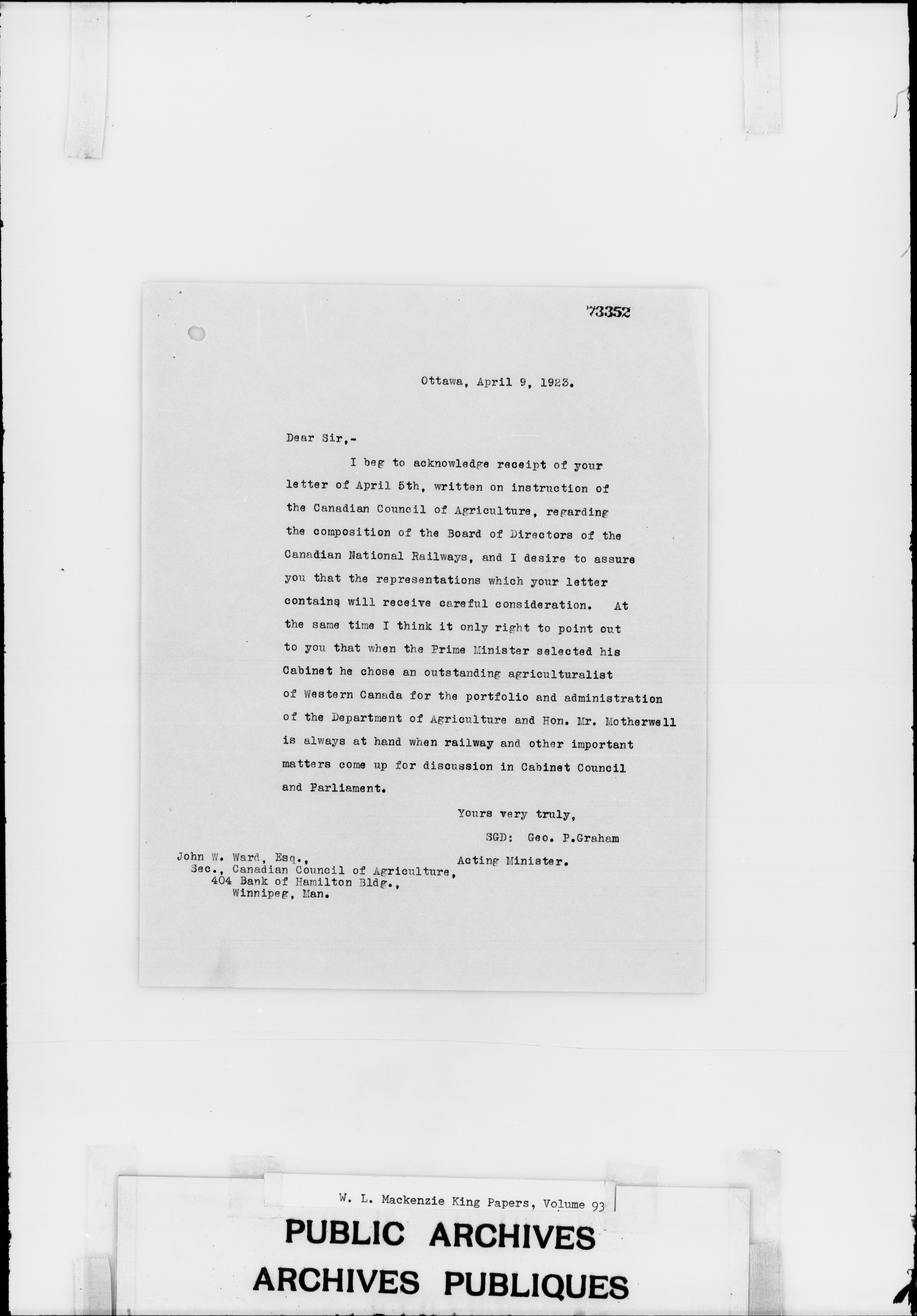 73352

Ottawa, April 9, 1923.

Dear Sir,-

I beg to acknowledge receipt of your letter of April 5th, written on instruction of the Canadian Council of Agriculture, regarding the composition of the Board of Directors of the Canadian National Railways, and I desire to assure you that the representations which your letter contains will receive careful consideration. At the same time I think it only right to point out to you that when the Prime Minister selected his Cabinet he chose an outstanding agriculturalist of Western Canada for the portfolio and administration of the Department of Agriculture and Hon. Mr. Motherwell is always at hand when railway and other important matters come up for discussion in Cabinet Council and Parliament.

Yours very truly,
SGD: Geo. P.Graham
Acting Minister.

John W. Ward, Esq.,
Sec., Canadian Council of Agriculture,
404 Bank of Hamilton Bldg.,
Winnipeg, Man.

W. L. Mackenzie King Papers, Volume 93
PUBLIC ARCHIVES
ARCHIVES PUBLIQUES